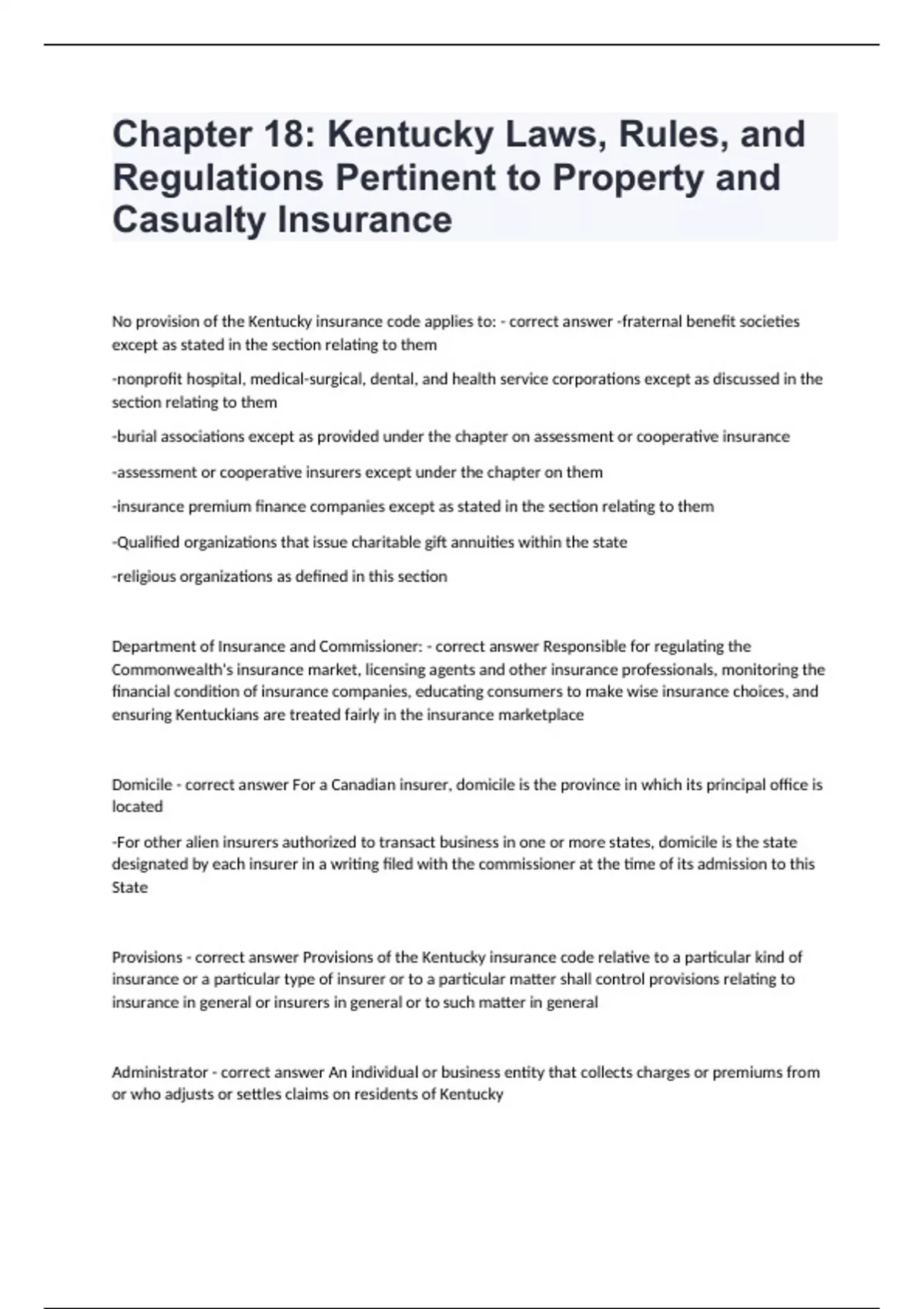 Chapter 18: Kentucky Laws, Rules, and Regulations Pertinent to Property and Casualty Insurance

No provision of the Kentucky insurance code applies to: - correct answer -fraternal benefit societies except as stated in the section relating to them

-nonprofit hospital, medical-surgical, dental, and health service corporations except as discussed in the section relating to them

-burial associations except as provided under the chapter on assessment or cooperative insurance

-assessment or cooperative insurers except under the chapter on them

-insurance premium finance companies except as stated in the section relating to them

-Qualified organizations that issue charitable gift annuities within the state

-religious organizations as defined in this section

Department of Insurance and Commissioner: - correct answer Responsible for regulating the Commonwealth's insurance market, licensing agents and other insurance professionals, monitoring the financial condition of insurance companies, educating consumers to make wise insurance choices, and ensuring Kentuckians are treated fairly in the insurance marketplace

Domicile - correct answer For a Canadian insurer, domicile is the province in which its principal office is located

-For other alien insurers authorized to transact business in one or more states, domicile is the state designated by each insurer in a writing filed with the commissioner at the time of its admission to this State

Provisions - correct answer Provisions of the Kentucky insurance code relative to a particular kind of insurance or a particular type of insurer or to a particular matter shall control provisions relating to insurance in general or insurers in general or to such matter in general

Administrator - correct answer An individual or business entity that collects charges or premiums from or who adjusts or settles claims on residents of Kentucky